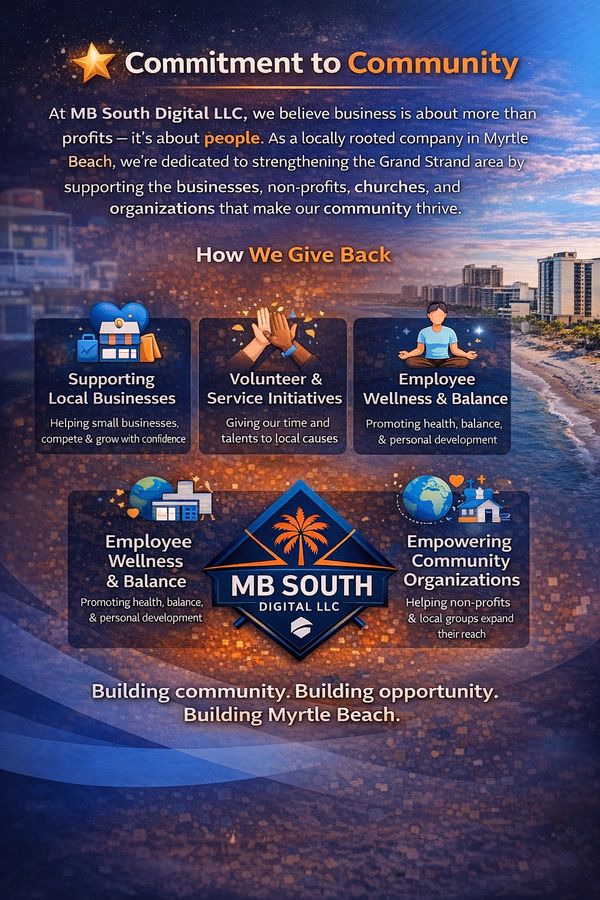 Commitment to Community

At MB South Digital LLC, we believe business is about more than profits — it's about people. As a locally rooted company in Myrtle Beach, we're dedicated to strengthening the Grand Strand area by supporting the businesses, non-profits, churches, and organizations that make our community thrive.

How We Give Back

Supporting Local Businesses
Helping small businesses, compete & grow with confidence

Volunteer & Service Initiatives
Giving our time and talents to local causes

Employee Wellness & Balance
Promoting health, balance, & personal development

Employee Wellness & Balance
Promoting health, balance, & personal development

MB SOUTH
DIGITAL LLC

Empowering Community Organizations
Helping non-profits & local groups expand their reach

Building community. Building opportunity. Building Myrtle Beach.